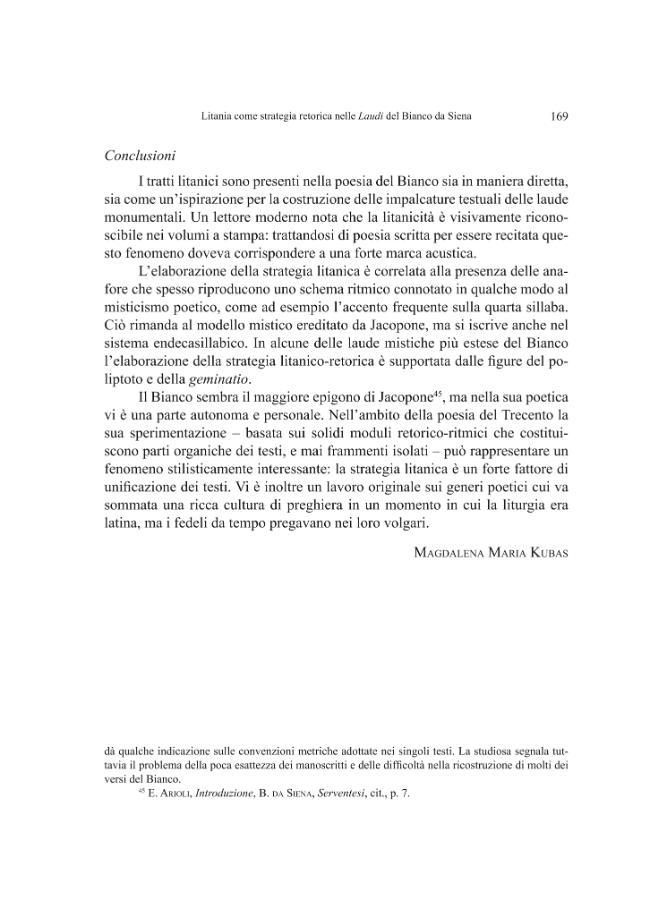 Litania come strategia retorica nelle Laudi del Bianco da Siena 169

Conclusioni

I tratti litanici sono presenti nella poesia del Bianco sia in maniera diretta, sia come un'ispirazione per la costruzione delle impalcature testuali delle laude monumentali. Un lettore moderno nota che la litanicità è visivamente riconoscibile nei volumi a stampa: trattandosi di poesia scritta per essere recitata questo fenomeno doveva corrispondere a una forte marca acustica.

L'elaborazione della strategia litanica è correlata alla presenza delle anafore che spesso riproducono uno schema ritmico connotato in qualche modo al misticismo poetico, come ad esempio l'accento frequente sulla quarta sillaba. Ciò rimanda al modello mistico ereditato da Jacopone, ma si iscrive anche nel sistema endecasillabico. In alcune delle laude mistiche più estese del Bianco l'elaborazione della strategia litanico-retorica è supportata dalle figure del poliptoto e della geminatio.

Il Bianco sembra il maggiore epigono di Jacopone$^{45}$, ma nella sua poetica vi è una parte autonoma e personale. Nell'ambito della poesia del Trecento la sua sperimentazione – basata sui solidi moduli retorico-ritmici che costituiscono parti organiche dei testi, e mai frammenti isolati – può rappresentare un fenomeno stilisticamente interessante: la strategia litanica è un forte fattore di unificazione dei testi. Vi è inoltre un lavoro originale sui generi poetici cui va sommata una ricca cultura di preghiera in un momento in cui la liturgia era latina, ma i fedeli da tempo pregavano nei loro volgari.

Magdalena Maria Kubas

dà qualche indicazione sulle convenzioni metriche adottate nei singoli testi. La studiosa segnala tuttavia il problema della poca esattezza dei manoscritti e delle difficoltà nella ricostruzione di molti dei versi del Bianco.

$^{45}$ E. Arioli, Introduzione, B. da Siena, Serventesi, cit., p. 7.